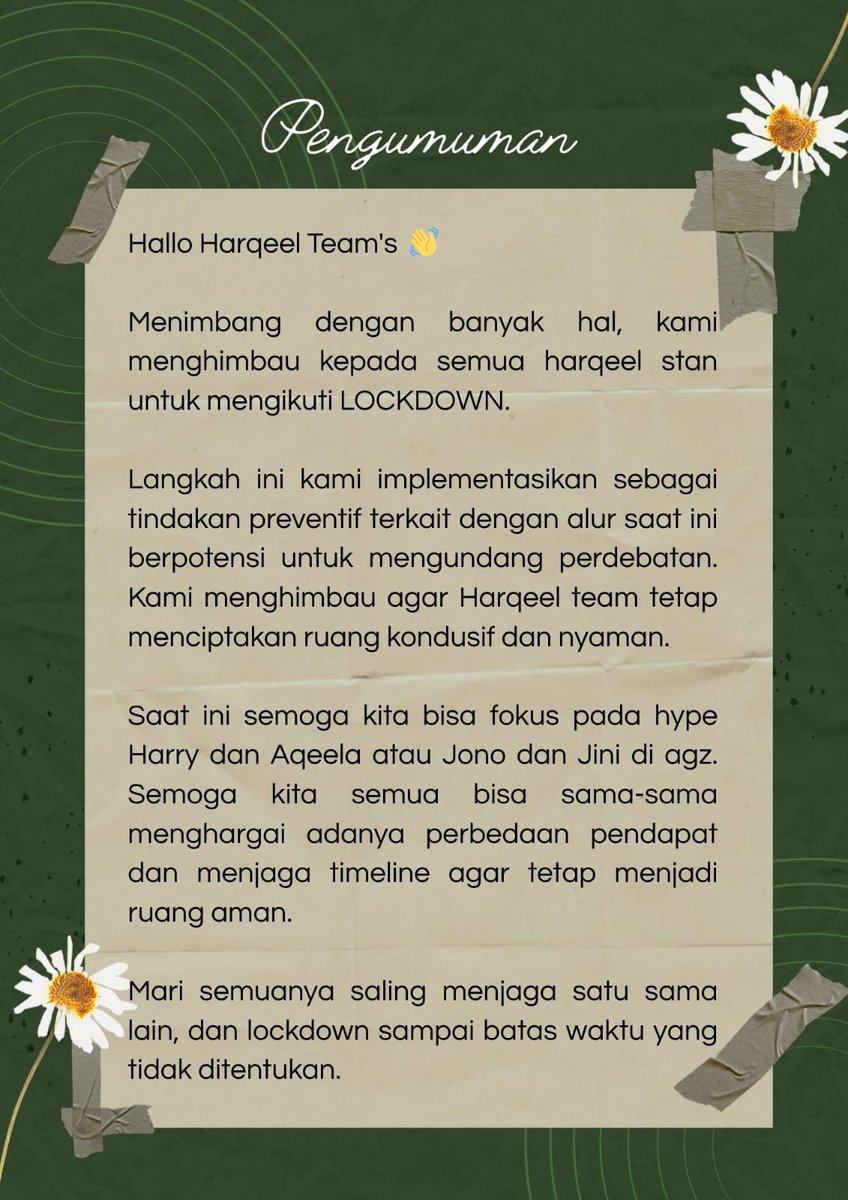 Pengumuman

Hallo Harqeel Team's 👋

Menimbang dengan banyak hal, kami menghimbau kepada semua harqeel stan untuk mengikuti LOCKDOWN.

Langkah ini kami implementasikan sebagai tindakan preventif terkait dengan alur saat ini berpotensi untuk mengundang perdebatan. Kami menghimbau agar Harqeel team tetap menciptakan ruang kondusif dan nyaman.

Saat ini semoga kita bisa fokus pada hype Harry dan Aqeela atau Jono dan Jini di agz. Semoga kita semua bisa sama-sama menghargai adanya perbedaan pendapat dan menjaga timeline agar tetap menjadi ruang aman.

Mari semuanya saling menjaga satu sama lain, dan lockdown sampai batas waktu yang tidak ditentukan.